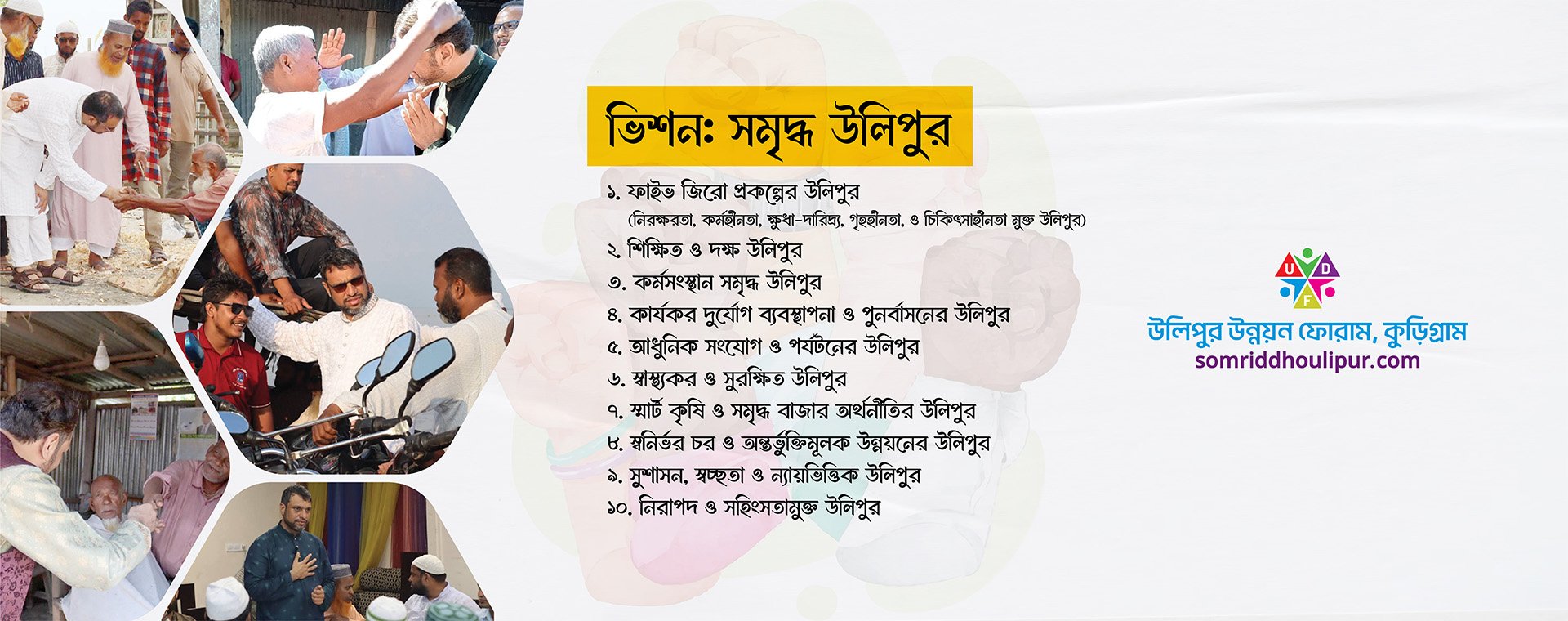 ভিশনঃ সমৃদ্ধ উলিপুর

১. ফাইভ জিরো প্রকল্পের উলিপুর
(নিরক্ষরতা, কর্মহীনতা, ক্ষুধা-দারিদ্র্য, গৃহহীনতা, ও চিকিৎসাহীনতা মুক্ত উলিপুর)
২. শিক্ষিত ও দক্ষ উলিপুর
৩. কর্মসংস্থান সমৃদ্ধ উলিপুর
৪. কার্যকর দুর্যোগ ব্যবস্থাপনা ও পুনর্বাসনের উলিপুর
৫. আধুনিক সংযোগ ও পর্যটনের উলিপুর
৬. স্বাস্থ্যকর ও সুরক্ষিত উলিপুর
৭. স্মার্ট কৃষি ও সমৃদ্ধ বাজার অর্থনীতির উলিপুর
৮. স্বনির্ভর চর ও অন্তর্ভুক্তিমূলক উন্নয়নের উলিপুর
৯. সুশাসন, স্বচ্ছতা ও ন্যায়ভিত্তিক উলিপুর
১০. নিরাপদ ও সহিংসতামুক্ত উলিপুর

U D F

উলিপুর উন্নয়ন ফোরাম, কুড়িগ্রাম
somriddhoulipur.com